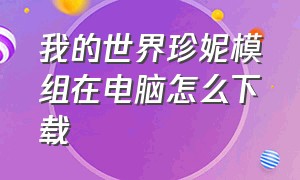 我的世界珍妮模组在电脑怎么下载